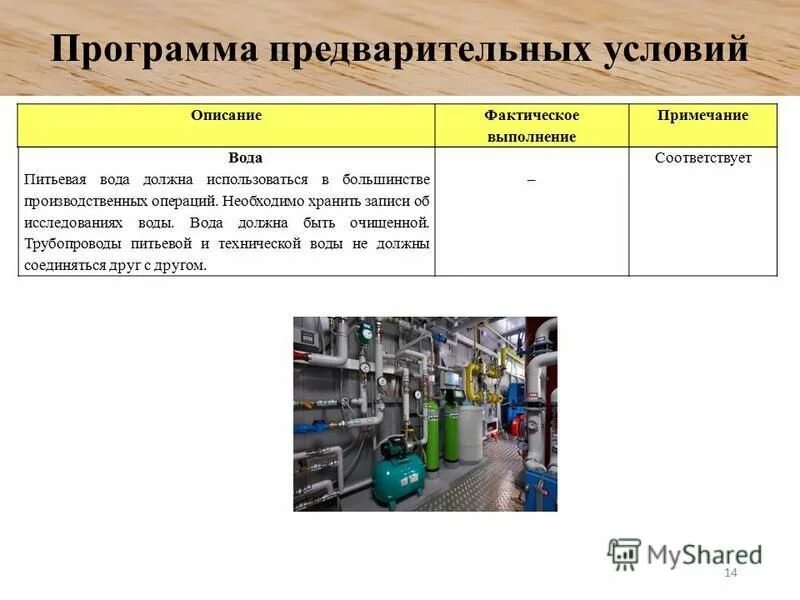 Программа предварительных условий

| Описание | Фактическое выполнение | Примечание |
|---|---|---|
| Вода Питьевая вода должна использоваться в большинстве производственных операций. Необходимо хранить записи об исследованиях воды. Вода должна быть очищенной. Трубопроводы питьевой и технической воды не должны соединяться друг с другом. | – | Соответствует |

14

MyShared